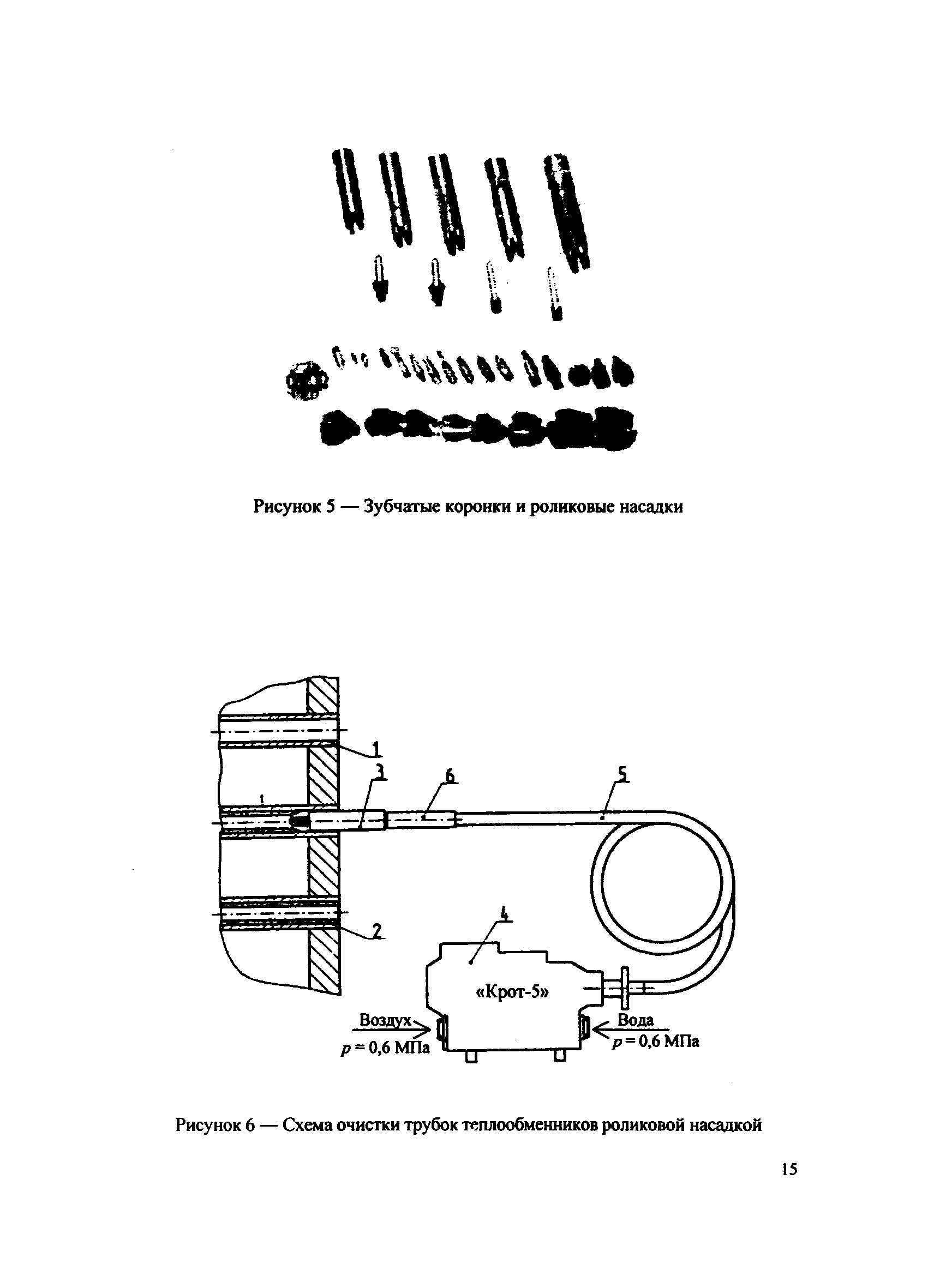 Рисунок 5 — Зубчатые коронки и роликовые насадки

1
3
6
5
2
4
«Крот-5»
Воздух
$p = 0,6$ МПа
Вода
$p = 0,6$ МПа

Рисунок 6 — Схема очистки трубок теплообменников роликовой насадкой

15